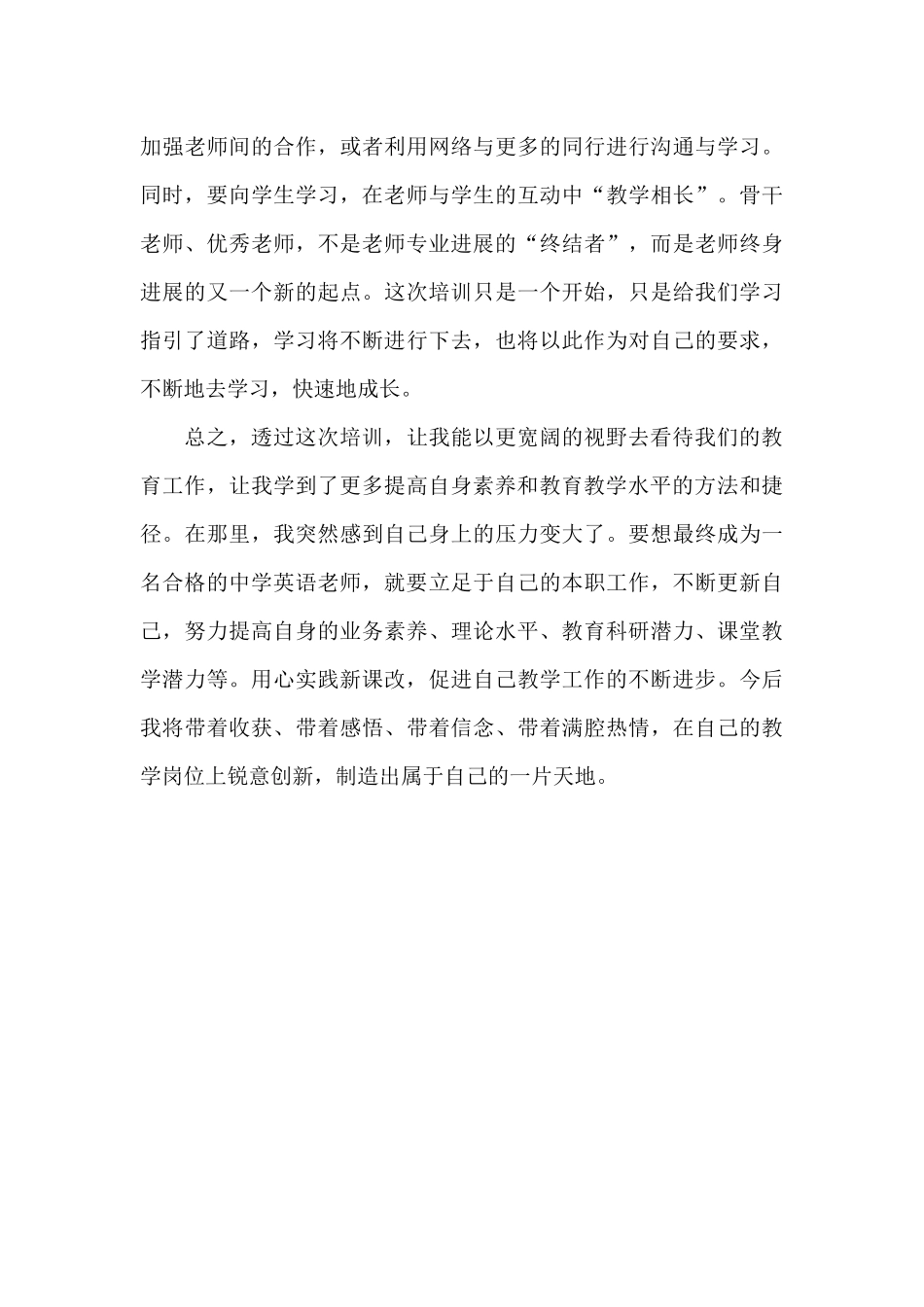 加强老师间的合作，或者利用网络与更多的同行进行沟通与学习。同时，要向学生学习，在老师与学生的互动中“教学相长”。骨干老师、优秀老师，不是老师专业进展的“终结者”，而是老师终身进展的又一个新的起点。这次培训只是一个开始，只是给我们学习指引了道路，学习将不断进行下去，也将以此作为对自己的要求，不断地去学习，快速地成长。

总之，透过这次培训，让我能以更宽阔的视野去看待我们的教育工作，让我学到了更多提高自身素养和教育教学水平的方法和捷径。在那里，我突然感到自己身上的压力变大了。要想最终成为一名合格的中学英语老师，就要立足于自己的本职工作，不断更新自己，努力提高自身的业务素养、理论水平、教育科研潜力、课堂教学潜力等。用心实践新课改，促进自己教学工作的不断进步。今后我将带着收获、带着感悟、带着信念、带着满腔热情，在自己的教学岗位上锐意创新，制造出属于自己的一片天地。